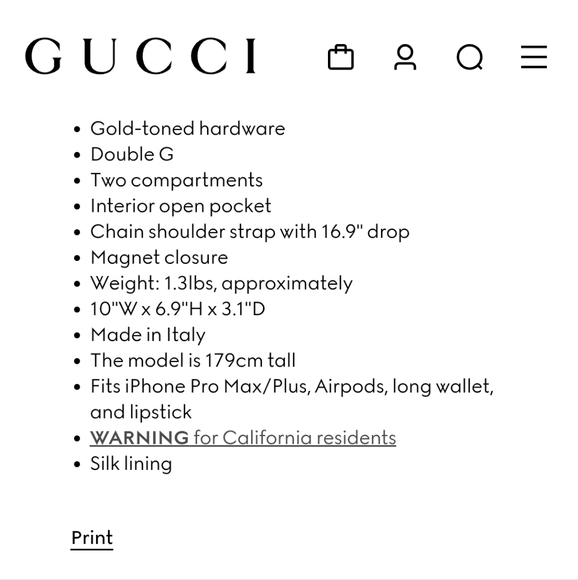 GUCCI

- Gold-toned hardware
- Double G
- Two compartments
- Interior open pocket
- Chain shoulder strap with 16.9" drop
- Magnet closure
- Weight: 1.3lbs, approximately
- 10"W x 6.9"H x 3.1"D
- Made in Italy
- The model is 179cm tall
- Fits iPhone Pro Max/Plus, Airpods, long wallet, and lipstick
- WARNING for California residents
- Silk lining

Print